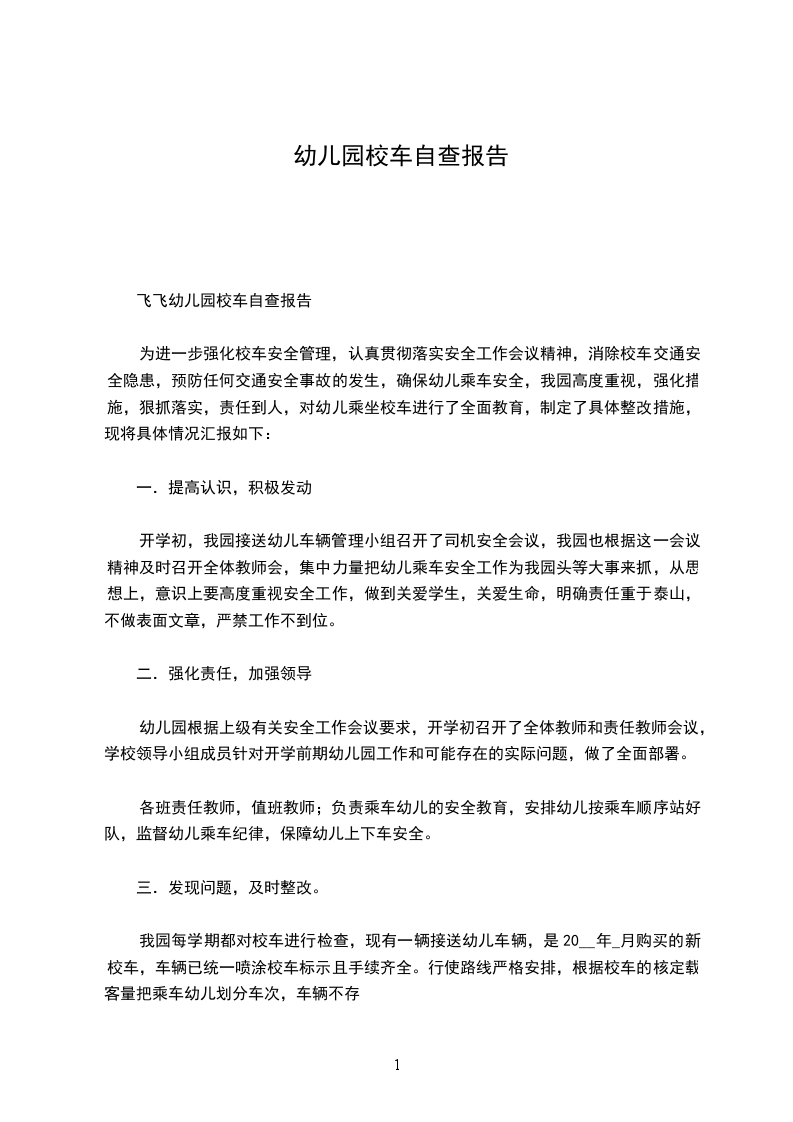 幼儿园校车自查报告

飞飞幼儿园校车自查报告

为进一步强化校车安全管理，认真贯彻落实安全工作会议精神，消除校车交通安全隐患，预防任何交通安全事故的发生，确保幼儿乘车安全，我园高度重视，强化措施，狠抓落实，责任到人，对幼儿乘坐校车进行了全面教育，制定了具体整改措施，现将具体情况汇报如下：

一．提高认识，积极发动

开学初，我园接送幼儿车辆管理小组召开了司机安全会议，我园也根据这一会议精神及时召开全体教师会，集中力量把幼儿乘车安全工作为我园头等大事来抓，从思想上，意识上要高度重视安全工作，做到关爱学生，关爱生命，明确责任重于泰山，不做表面文章，严禁工作不到位。

二．强化责任，加强领导

幼儿园根据上级有关安全工作会议要求，开学初召开了全体教师和责任教师会议，学校领导小组成员针对开学前期幼儿园工作和可能存在的实际问题，做了全面部署。

各班责任教师，值班教师；负责乘车幼儿的安全教育，安排幼儿按乘车顺序站好队，监督幼儿乘车纪律，保障幼儿上下车安全。

三．发现问题，及时整改。

我园每学期都对校车进行检查，现有一辆接送幼儿车辆，是 20__年_月购买的新校车，车辆已统一喷涂校车标示且手续齐全。行使路线严格安排，根据校车的核定载客量把乘车幼儿划分车次，车辆不存

1